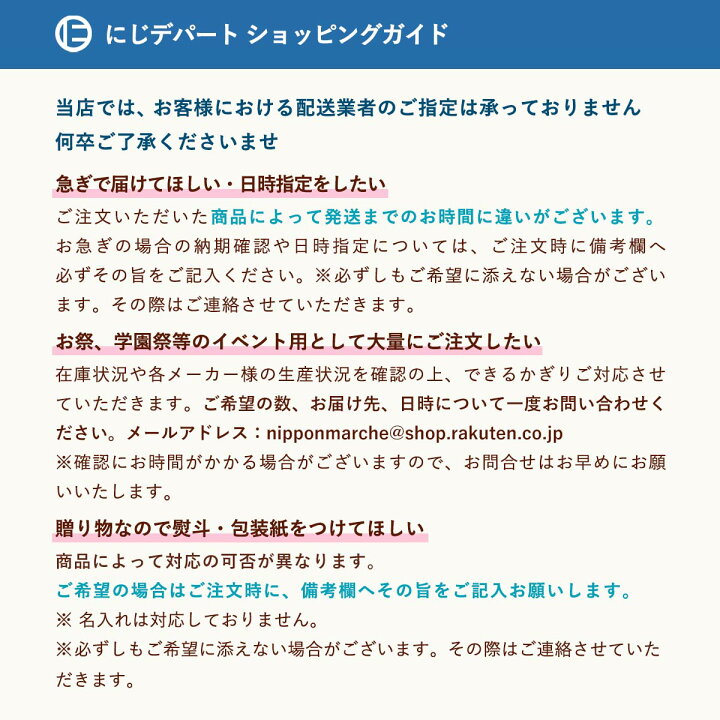 にじデパート ショッピングガイド

当店では、お客様における配送業者のご指定は承っておりません
何卒ご了承くださいませ

急ぎで届けてほしい・日時指定をしたい

ご注文いただいた商品によって発送までのお時間に違いがございます。お急ぎの場合の納期確認や日時指定については、ご注文時に備考欄へ必ずその旨をご記入ください。※必ずしもご希望に添えない場合がございます。その際はご連絡させていただきます。

お祭、学園祭等のイベント用として大量にご注文したい

在庫状況や各メーカー様の生産状況を確認の上、できるかぎりご対応させていただきます。ご希望の数、お届け先、日時について一度お問い合わせください。メールアドレス：nipponmarche@shop.rakuten.co.jp
※確認にお時間がかかる場合がございますので、お問合せはお早めにお願いいたします。

贈り物なので熨斗・包装紙をつけてほしい

商品によって対応の可否が異なります。
ご希望の場合はご注文時に、備考欄へその旨をご記入お願いします。
※ 名入れは対応しておりません。
※必ずしもご希望に添えない場合がございます。その際はご連絡させていただきます。